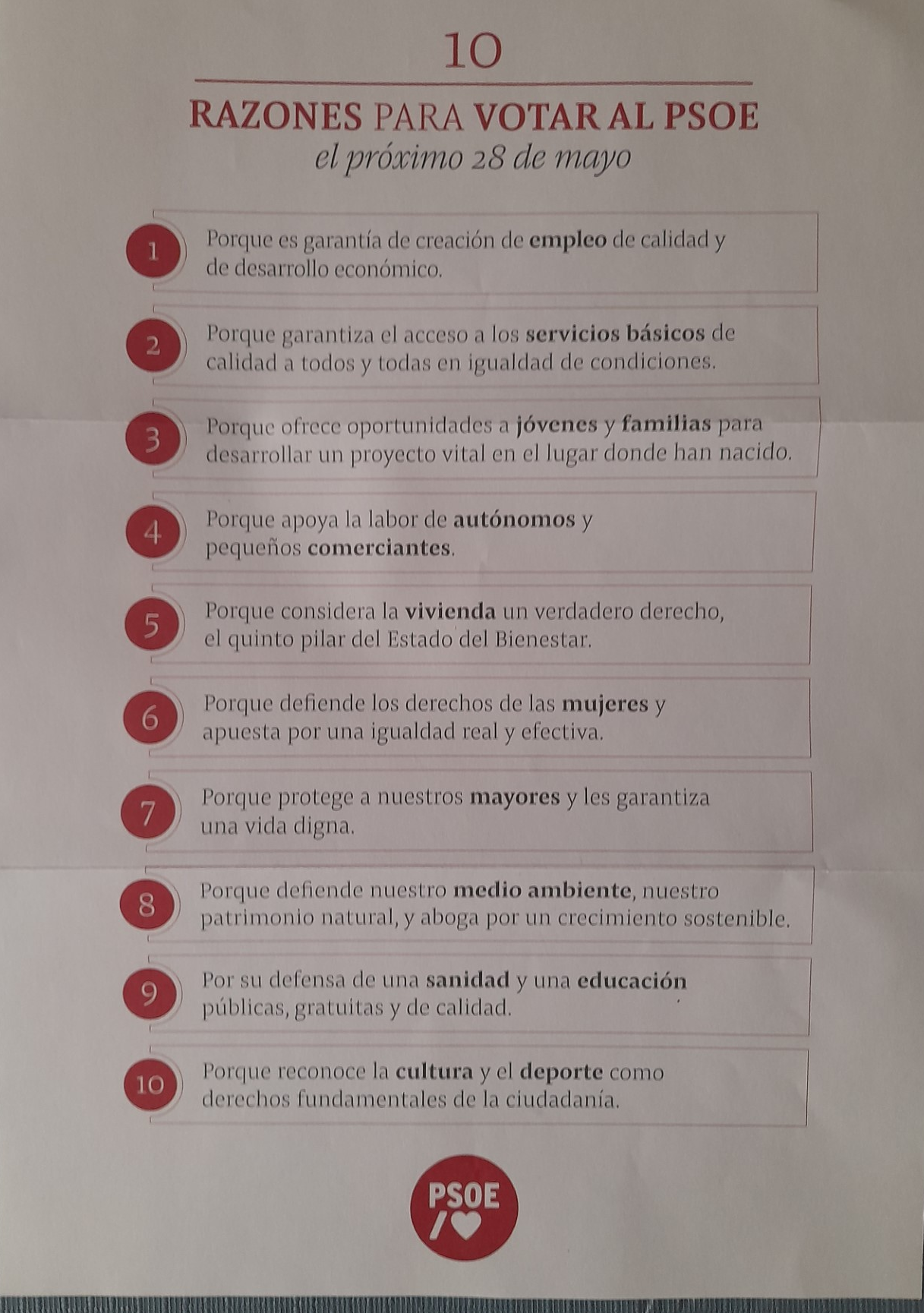 10

RAZONES PARA VOTAR AL PSOE
el próximo 28 de mayo

1 Porque es garantía de creación de empleo de calidad y de desarrollo económico.

2 Porque garantiza el acceso a los servicios básicos de calidad a todos y todas en igualdad de condiciones.

3 Porque ofrece oportunidades a jóvenes y familias para desarrollar un proyecto vital en el lugar donde han nacido.

4 Porque apoya la labor de autónomos y pequeños comerciantes.

5 Porque considera la vivienda un verdadero derecho, el quinto pilar del Estado del Bienestar.

6 Porque defiende los derechos de las mujeres y apuesta por una igualdad real y efectiva.

7 Porque protege a nuestros mayores y les garantiza una vida digna.

8 Porque defiende nuestro medio ambiente, nuestro patrimonio natural, y aboga por un crecimiento sostenible.

9 Por su defensa de una sanidad y una educación públicas, gratuitas y de calidad.

10 Porque reconoce la cultura y el deporte como derechos fundamentales de la ciudadanía.

PSOE